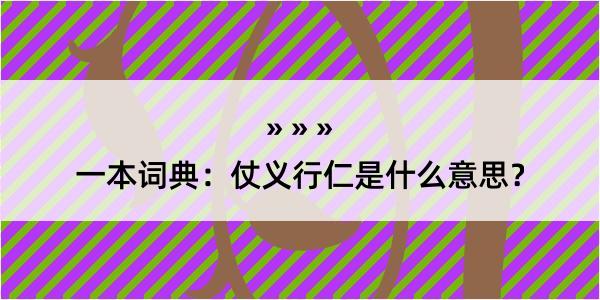 » » »

一本词典：仗义行仁是什么意思？